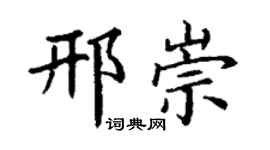 邢崇

词典网